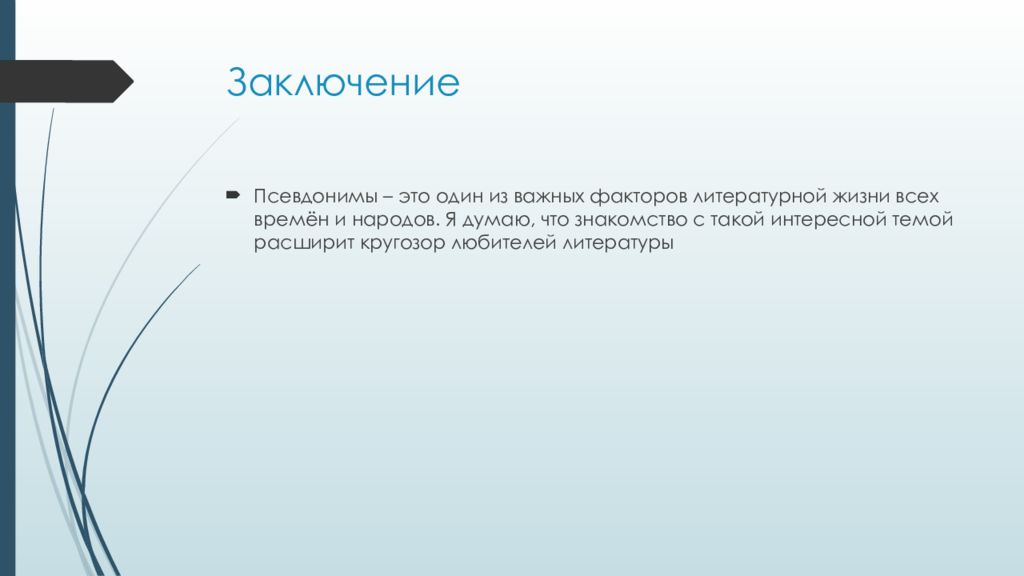 Заключение

Псевдонимы – это один из важных факторов литературной жизни всех времён и народов. Я думаю, что знакомство с такой интересной темой расширит кругозор любителей литературы